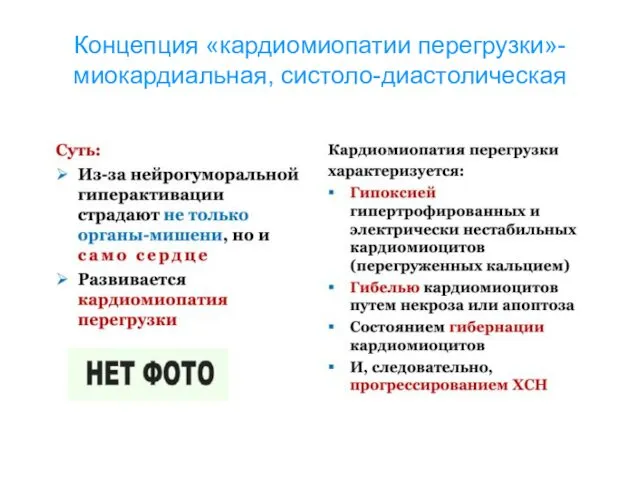 Концепция «кардиомиопатии перегрузки»- миокардиальная, систоло-диастолическая

Суть:
➢ Из-за нейрогуморальной гиперактивации страдают не только органы-мишени, но и само сердце
➢ Развивается кардиомиопатия перегрузки

НЕТ ФОТО

Кардиомиопатия перегрузки характеризуется:
▪ Гипоксией гипертрофированных и электрически нестабильных кардиомиоцитов (перегруженных кальцием)
▪ Гибелью кардиомиоцитов путем некроза или апоптоза
▪ Состоянием гибернации кардиомиоцитов
▪ И, следовательно, прогрессированием ХСН